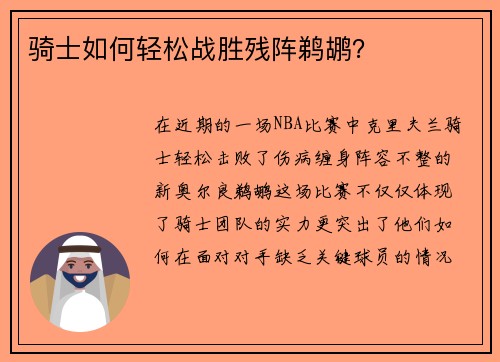 骑士如何轻松战胜残阵鹈鹕？

在近期的一场NBA比赛中克里夫兰骑士轻松击败了伤病缠身阵容不整的新奥尔良鹈鹕这场比赛不仅仅体现了骑士团队的实力更突出了他们如何在面对对手缺乏关键球员的情况